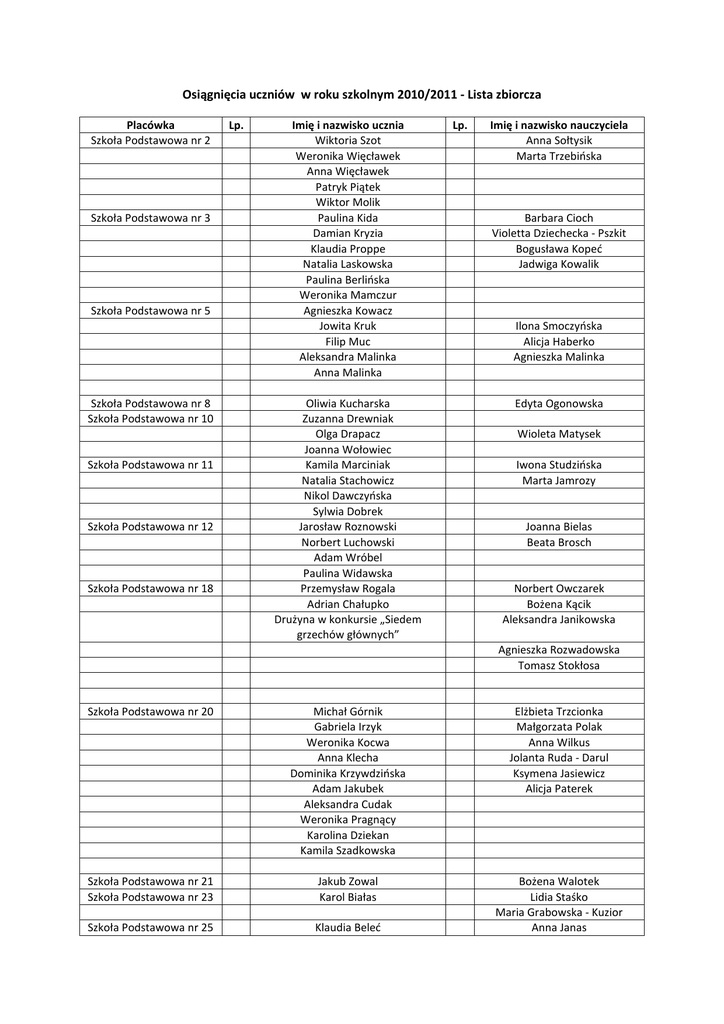 Osiągnięcia uczniów  w roku szkolnym 2010/2011 - Lista zbiorcza

| Placówka | Lp. | Imię i nazwisko ucznia | Lp. | Imię i nazwisko nauczyciela |
|---|---|---|---|---|
| Szkoła Podstawowa nr 2 | | Wiktoria Szot | | Anna Sołtysik |
| | | Weronika Więcławek | | Marta Trzebińska |
| | | Anna Więcławek | | |
| | | Patryk Piątek | | |
| | | Wiktor Molik | | |
| Szkoła Podstawowa nr 3 | | Paulina Kida | | Barbara Cioch |
| | | Damian Kryzia | | Violetta Dziechecka - Pszkit |
| | | Klaudia Proppe | | Bogusława Kopeć |
| | | Natalia Laskowska | | Jadwiga Kowalik |
| | | Paulina Berlińska | | |
| | | Weronika Mamczur | | |
| Szkoła Podstawowa nr 5 | | Agnieszka Kowacz | | |
| | | Jowita Kruk | | Ilona Smoczyńska |
| | | Filip Muc | | Alicja Haberko |
| | | Aleksandra Malinka | | Agnieszka Malinka |
| | | Anna Malinka | | |
| | | | | |
| Szkoła Podstawowa nr 8 | | Oliwia Kucharska | | Edyta Ogonowska |
| Szkoła Podstawowa nr 10 | | Zuzanna Drewniak | | |
| | | Olga Drapacz | | Wioleta Matysek |
| | | Joanna Wołowiec | | |
| Szkoła Podstawowa nr 11 | | Kamila Marciniak | | Iwona Studzińska |
| | | Natalia Stachowicz | | Marta Jamrozy |
| | | Nikol Dawczyńska | | |
| | | Sylwia Dobrek | | |
| Szkoła Podstawowa nr 12 | | Jarosław Roznowski | | Joanna Bielas |
| | | Norbert Luchowski | | Beata Brosch |
| | | Adam Wróbel | | |
| | | Paulina Widawska | | |
| Szkoła Podstawowa nr 18 | | Przemysław Rogala | | Norbert Owczarek |
| | | Adrian Chałupko | | Bożena Kącik |
| | | Drużyna w konkursie „Siedem grzechów głównych" | | Aleksandra Janikowska |
| | | | | Agnieszka Rozwadowska |
| | | | | Tomasz Stokłosa |
| | | | | |
| | | | | |
| Szkoła Podstawowa nr 20 | | Michał Górnik | | Elżbieta Trzcionka |
| | | Gabriela Irzyk | | Małgorzata Polak |
| | | Weronika Kocwa | | Anna Wilkus |
| | | Anna Klecha | | Jolanta Ruda - Darul |
| | | Dominika Krzywdzińska | | Ksymena Jasiewicz |
| | | Adam Jakubek | | Alicja Paterek |
| | | Aleksandra Cudak | | |
| | | Weronika Pragnący | | |
| | | Karolina Dziekan | | |
| | | Kamila Szadkowska | | |
| | | | | |
| Szkoła Podstawowa nr 21 | | Jakub Zowal | | Bożena Walotek |
| Szkoła Podstawowa nr 23 | | Karol Białas | | Lidia Staśko |
| | | | | Maria Grabowska - Kuzior |
| Szkoła Podstawowa nr 25 | | Klaudia Beleć | | Anna Janas |